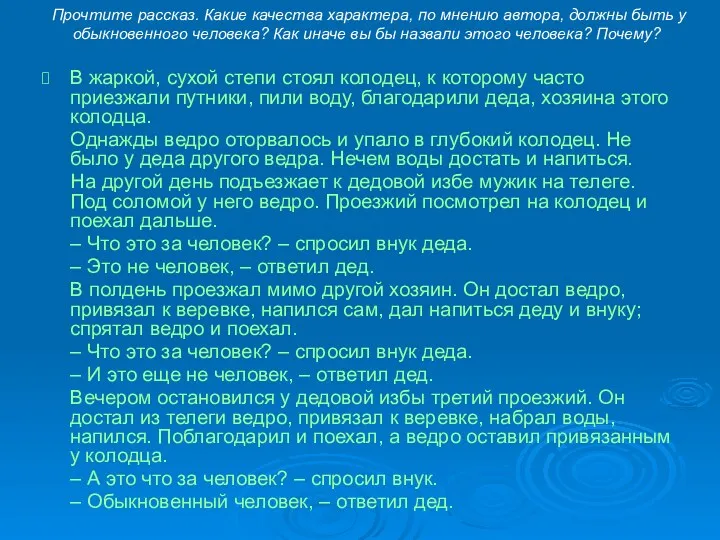 Прочтите рассказ. Какие качества характера, по мнению автора, должны быть у обыкновенного человека? Как иначе вы бы назвали этого человека? Почему?

В жаркой, сухой степи стоял колодец, к которому часто приезжали путники, пили воду, благодарили деда, хозяина этого колодца.

Однажды ведро оторвалось и упало в глубокий колодец. Не было у деда другого ведра. Нечем воды достать и напиться.

На другой день подъезжает к дедовой избе мужик на телеге. Под соломой у него ведро. Проезжий посмотрел на колодец и поехал дальше.

– Что это за человек? – спросил внук деда.

– Это не человек, – ответил дед.

В полдень проезжал мимо другой хозяин. Он достал ведро, привязал к веревке, напился сам, дал напиться деду и внуку; спрятал ведро и поехал.

– Что это за человек? – спросил внук деда.

– И это еще не человек, – ответил дед.

Вечером остановился у дедовой избы третий проезжий. Он достал из телеги ведро, привязал к веревке, набрал воды, напился. Поблагодарил и поехал, а ведро оставил привязанным у колодца.

– А это что за человек? – спросил внук.

– Обыкновенный человек, – ответил дед.